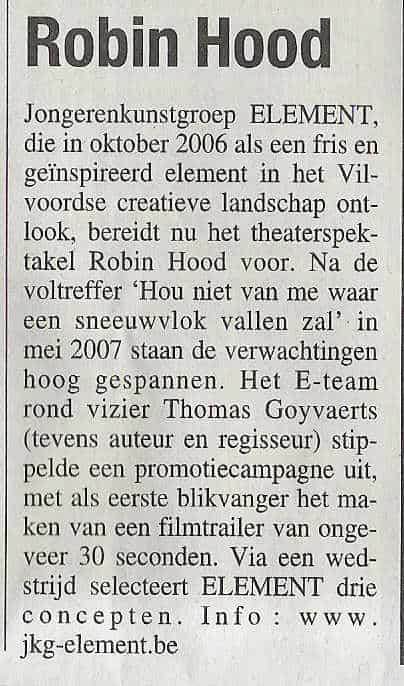 Robin Hood

Jongerenkunstgroep ELEMENT, die in oktober 2006 als een fris en geïnspireerd element in het Vilvoordse creatieve landschap ontlook, bereidt nu het theaterspektakel Robin Hood voor. Na de voltreffer 'Hou niet van me waar een sneeuwvlok vallen zal' in mei 2007 staan de verwachtingen hoog gespannen. Het E-team rond vizier Thomas Goyvaerts (tevens auteur en regisseur) stippelde een promotiecampagne uit, met als eerste blikvanger het maken van een filmtrailer van ongeveer 30 seconden. Via een wedstrijd selecteert ELEMENT drie concepten. Info: www.jkg-element.be